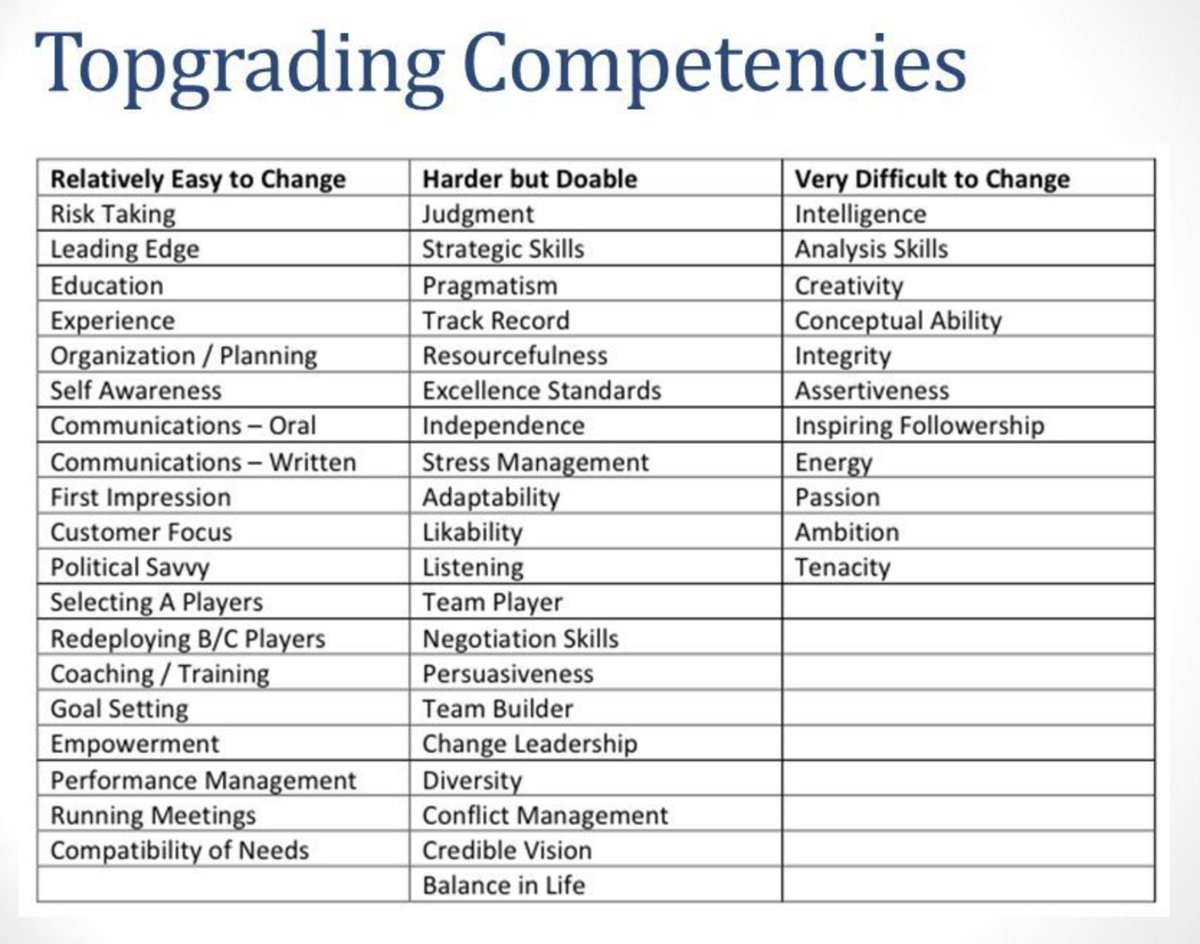 Topgrading Competencies

| Relatively Easy to Change | Harder but Doable | Very Difficult to Change |
|---|---|---|
| Risk Taking | Judgment | Intelligence |
| Leading Edge | Strategic Skills | Analysis Skills |
| Education | Pragmatism | Creativity |
| Experience | Track Record | Conceptual Ability |
| Organization / Planning | Resourcefulness | Integrity |
| Self Awareness | Excellence Standards | Assertiveness |
| Communications – Oral | Independence | Inspiring Followership |
| Communications – Written | Stress Management | Energy |
| First Impression | Adaptability | Passion |
| Customer Focus | Likability | Ambition |
| Political Savvy | Listening | Tenacity |
| Selecting A Players | Team Player | |
| Redeploying B/C Players | Negotiation Skills | |
| Coaching / Training | Persuasiveness | |
| Goal Setting | Team Builder | |
| Empowerment | Change Leadership | |
| Performance Management | Diversity | |
| Running Meetings | Conflict Management | |
| Compatibility of Needs | Credible Vision | |
| | Balance in Life | |